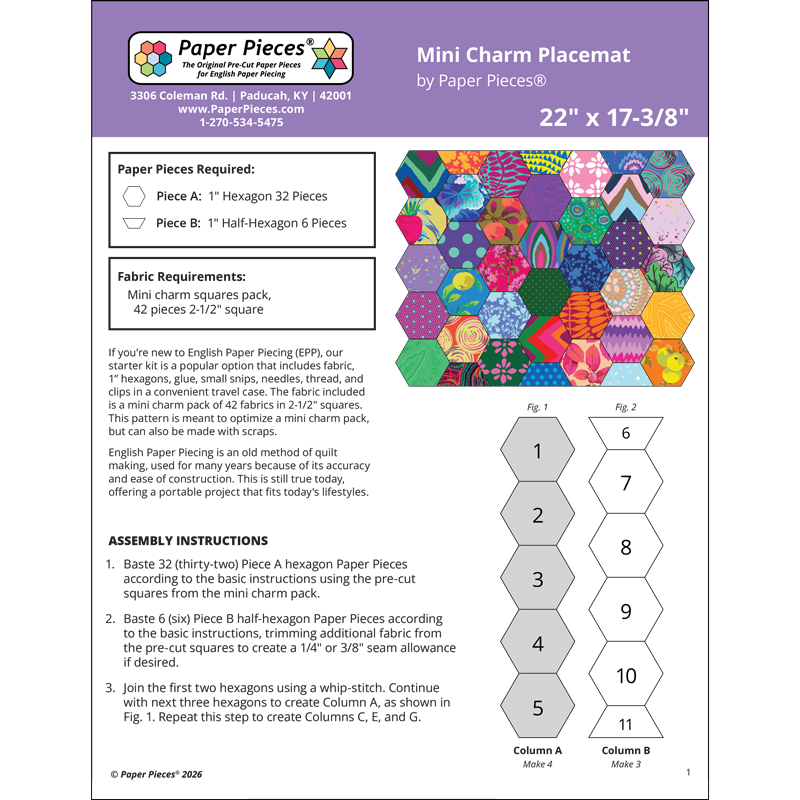 Paper Pieces®
The Original Pre-Cut Paper Pieces for English Paper Piecing

3306 Coleman Rd. | Paducah, KY | 42001
www.PaperPieces.com
1-270-534-5475

Mini Charm Placemat
by Paper Pieces®

22" x 17-3/8"

Paper Pieces Required:
Piece A: 1" Hexagon 32 Pieces
Piece B: 1" Half-Hexagon 6 Pieces

Fabric Requirements:
Mini charm squares pack, 42 pieces 2-1/2" square

If you're new to English Paper Piecing (EPP), our starter kit is a popular option that includes fabric, 1" hexagons, glue, small snips, needles, thread, and clips in a convenient travel case. The fabric included is a mini charm pack of 42 fabrics in 2-1/2" squares. This pattern is meant to optimize a mini charm pack, but can also be made with scraps.

English Paper Piecing is an old method of quilt making, used for many years because of its accuracy and ease of construction. This is still true today, offering a portable project that fits today's lifestyles.

ASSEMBLY INSTRUCTIONS

1. Baste 32 (thirty-two) Piece A hexagon Paper Pieces according to the basic instructions using the pre-cut squares from the mini charm pack.

2. Baste 6 (six) Piece B half-hexagon Paper Pieces according to the basic instructions, trimming additional fabric from the pre-cut squares to create a 1/4" or 3/8" seam allowance if desired.

3. Join the first two hexagons using a whip-stitch. Continue with next three hexagons to create Column A, as shown in Fig. 1. Repeat this step to create Columns C, E, and G.

Fig. 1
1
2
3
4
5
Column A
Make 4

Fig. 2
6
7
8
9
10
11
Column B
Make 3

© Paper Pieces® 2026

1